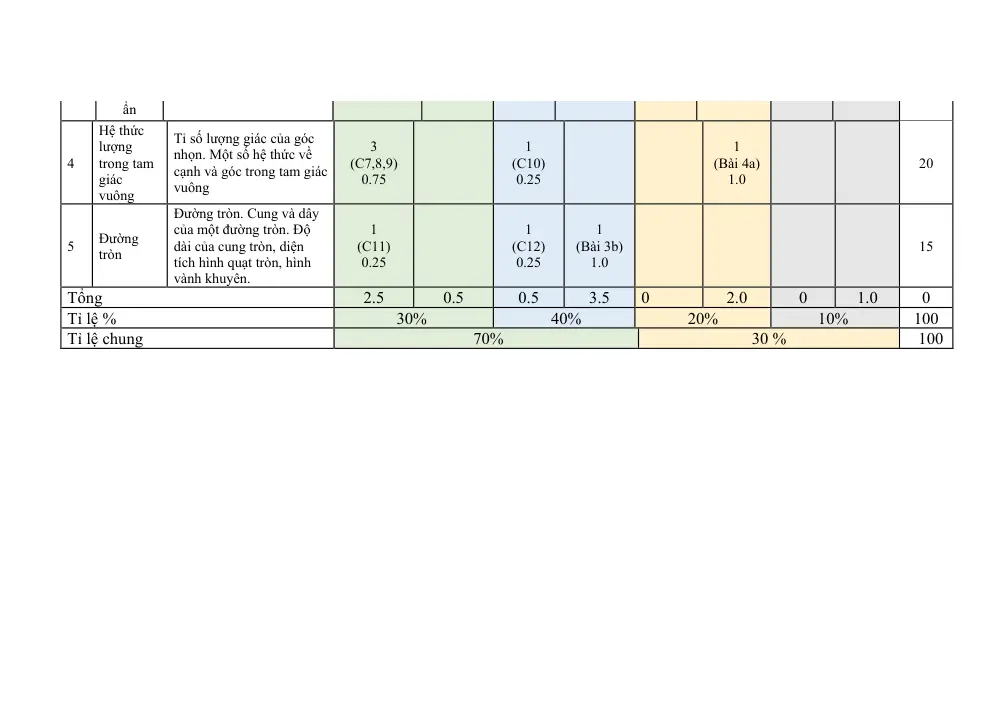 |  | ẩn |  |  |  |  |  |  |  |  |  |  |
|---|---|---|---|---|---|---|---|---|---|---|---|
| 4 | Hệ thức lượng trong tam giác vuông | Tỉ số lượng giác của góc nhọn. Một số hệ thức về cạnh và góc trong tam giác vuông | 3 (C7,8,9) 0.75 |  | 1 (C10) 0.25 |  |  | 1 (Bài 4a) 1.0 |  |  | 20 |
| 5 | Đường tròn | Đường tròn. Cung và dây của một đường tròn. Độ dài của cung tròn, diện tích hình quạt tròn, hình vành khuyên. | 1 (C11) 0.25 |  | 1 (C12) 0.25 | 1 (Bài 3b) 1.0 |  |  |  |  | 15 |
| Tổng |  |  | 2.5 | 0.5 | 0.5 | 3.5 | 0 | 2.0 | 0 | 1.0 | 0 |
| Tỉ lệ % |  |  | 30% |  | 40% |  | 20% |  | 10% |  | 100 |
| Tỉ lệ chung |  |  | 70% |  |  |  | 30 % |  |  |  | 100 |